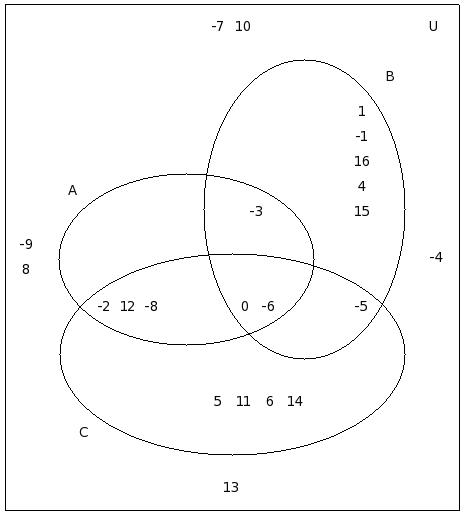 -7 10

U

B

1
-1
16
4
15

A

-3

-9
8

-4

-2 12 -8

0 -6

-5

5 11 6 14

C

13